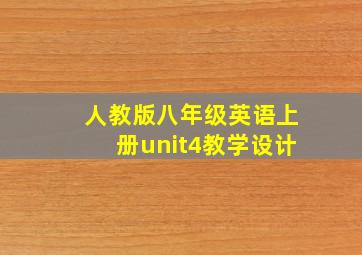 人教版八年级英语上册unit4教学设计